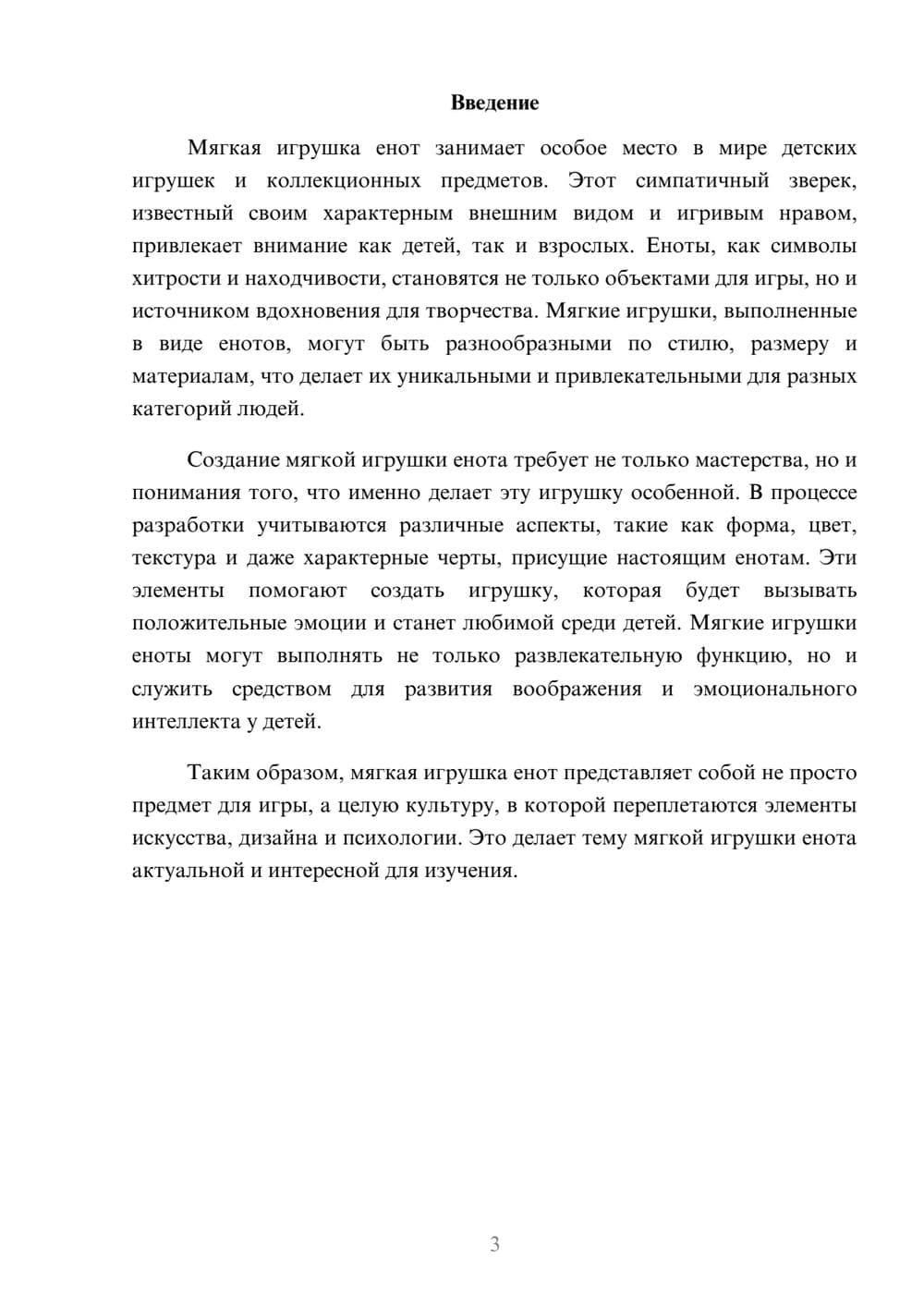 Введение

Мягкая игрушка енот занимает особое место в мире детских игрушек и коллекционных предметов. Этот симпатичный зверек, известный своим характерным внешним видом и игривым нравом, привлекает внимание как детей, так и взрослых. Еноты, как символы хитрости и находчивости, становятся не только объектами для игры, но и источником вдохновения для творчества. Мягкие игрушки, выполненные в виде енотов, могут быть разнообразными по стилю, размеру и материалам, что делает их уникальными и привлекательными для разных категорий людей.

Создание мягкой игрушки енота требует не только мастерства, но и понимания того, что именно делает эту игрушку особенной. В процессе разработки учитываются различные аспекты, такие как форма, цвет, текстура и даже характерные черты, присущие настоящим енотам. Эти элементы помогают создать игрушку, которая будет вызывать положительные эмоции и станет любимой среди детей. Мягкие игрушки еноты могут выполнять не только развлекательную функцию, но и служить средством для развития воображения и эмоционального интеллекта у детей.

Таким образом, мягкая игрушка енот представляет собой не просто предмет для игры, а целую культуру, в которой переплетаются элементы искусства, дизайна и психологии. Это делает тему мягкой игрушки енота актуальной и интересной для изучения.

3